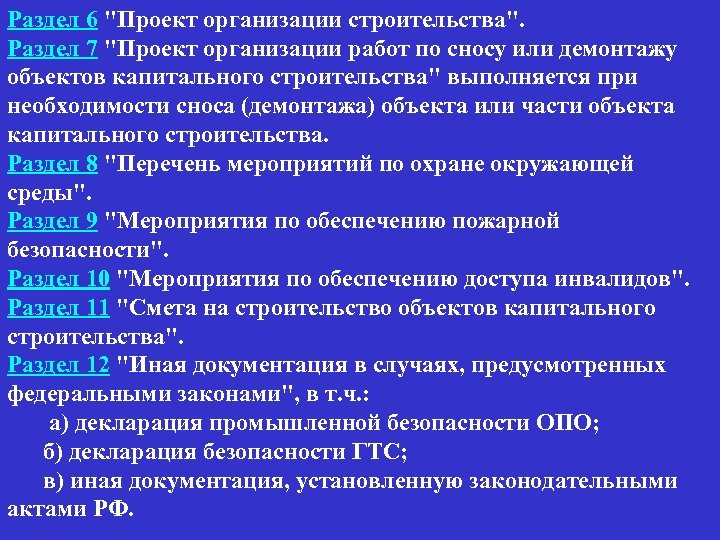 Раздел 6 "Проект организации строительства".
Раздел 7 "Проект организации работ по сносу или демонтажу объектов капитального строительства" выполняется при необходимости сноса (демонтажа) объекта или части объекта капитального строительства.
Раздел 8 "Перечень мероприятий по охране окружающей среды".
Раздел 9 "Мероприятия по обеспечению пожарной безопасности".
Раздел 10 "Мероприятия по обеспечению доступа инвалидов".
Раздел 11 "Смета на строительство объектов капитального строительства".
Раздел 12 "Иная документация в случаях, предусмотренных федеральными законами", в т.ч.:
а) декларация промышленной безопасности ОПО;
б) декларация безопасности ГТС;
в) иная документация, установленную законодательными актами РФ.